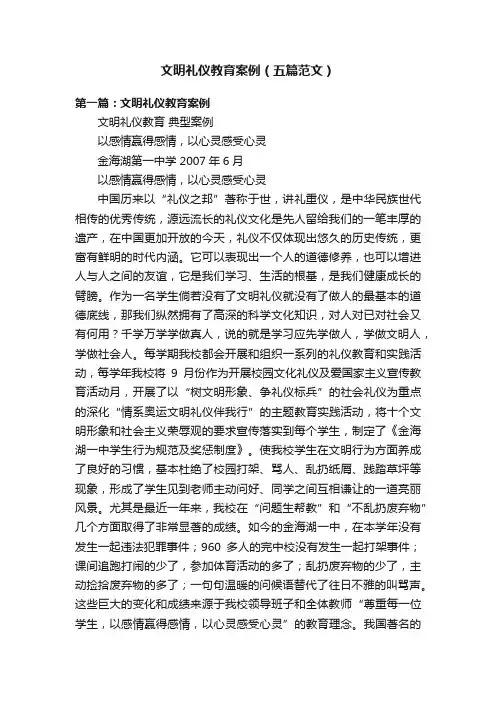 文明礼仪教育案例（五篇范文）

第一篇：文明礼仪教育案例

文明礼仪教育 典型案例

以感情赢得感情，以心灵感受心灵

金海湖第一中学 2007 年 6 月

以感情赢得感情，以心灵感受心灵

中国历来以“礼仪之邦”著称于世，讲礼重仪，是中华民族世代相传的优秀传统，源远流长的礼仪文化是先人留给我们的一笔丰厚的遗产，在中国更加开放的今天，礼仪不仅体现出悠久的历史传统，更富有鲜明的时代内涵。它可以表现出一个人的道德修养，也可以增进人与人之间的友谊，它是我们学习、生活的根基，是我们健康成长的臂膀。作为一名学生倘若没有了文明礼仪就没有了做人的最基本的道德底线，那我们纵然拥有了高深的科学文化知识，对人对已对社会又有何用？千学万学学做真人，说的就是学习应先学做人，学做文明人，学做社会人。每学期我校都会开展和组织一系列的礼仪教育和实践活动，每学年我校将 9 月份作为开展校园文化礼仪及爱国家主义宣传教育活动月，开展了以“树文明形象、争礼仪标兵”的社会礼仪为重点的深化“情系奥运文明礼仪伴我行”的主题教育实践活动，将十个文明形象和社会主义荣辱观的要求宣传落实到每个学生，制定了《金海湖一中学生行为规范及奖惩制度》。使我校学生在文明行为方面养成了良好的习惯，基本杜绝了校园打架、骂人、乱扔纸屑、践踏草坪等现象，形成了学生见到老师主动问好、同学之间互相谦让的一道亮丽风景。尤其是最近一年来，我校在“问题生帮教”和“不乱扔废弃物”几个方面取得了非常显著的成绩。如今的金海湖一中，在本学年没有发生一起违法犯罪事件；960 多人的完中校没有发生一起打架事件；课间追跑打闹的少了，参加体育活动的多了；乱扔废弃物的少了，主动捡拾废弃物的多了；一句句温暖的问候语替代了往日不雅的叫骂声。这些巨大的变化和成绩来源于我校领导班子和全体教师“尊重每一位学生，以感情赢得感情，以心灵感受心灵”的教育理念。我国著名的